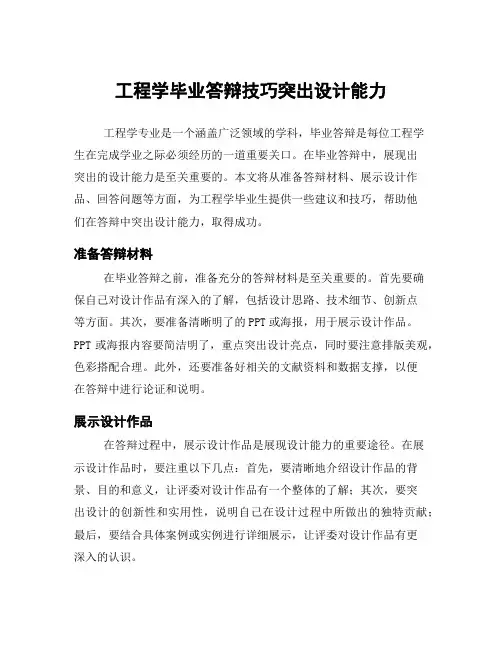 工程学毕业答辩技巧突出设计能力

工程学专业是一个涵盖广泛领域的学科，毕业答辩是每位工程学生在完成学业之际必须经历的一道重要关口。在毕业答辩中，展现出突出的设计能力是至关重要的。本文将从准备答辩材料、展示设计作品、回答问题等方面，为工程学毕业生提供一些建议和技巧，帮助他们在答辩中突出设计能力，取得成功。

准备答辩材料

在毕业答辩之前，准备充分的答辩材料是至关重要的。首先要确保自己对设计作品有深入的了解，包括设计思路、技术细节、创新点等方面。其次，要准备清晰明了的 PPT 或海报，用于展示设计作品。PPT 或海报内容要简洁明了，重点突出设计亮点，同时要注意排版美观，色彩搭配合理。此外，还要准备好相关的文献资料和数据支撑，以便在答辩中进行论证和说明。

展示设计作品

在答辩过程中，展示设计作品是展现设计能力的重要途径。在展示设计作品时，要注重以下几点：首先，要清晰地介绍设计作品的背景、目的和意义，让评委对设计作品有一个整体的了解；其次，要突出设计的创新性和实用性，说明自己在设计过程中所做出的独特贡献；最后，要结合具体案例或实例进行详细展示，让评委对设计作品有更深入的认识。